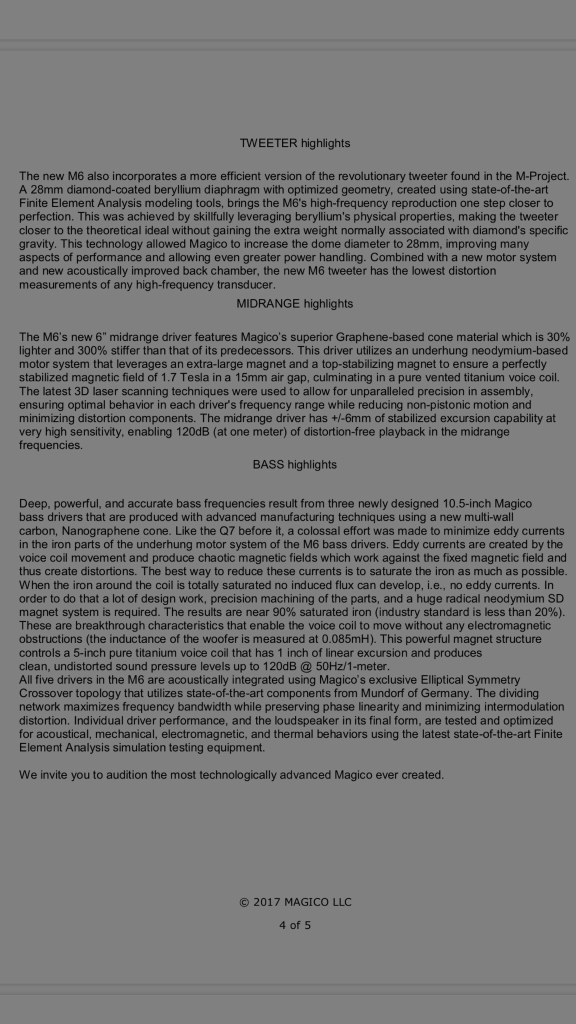 TWEETER highlights

The new M6 also incorporates a more efficient version of the revolutionary tweeter found in the M-Project. A 28mm diamond-coated beryllium diaphragm with optimized geometry, created using state-of-the-art Finite Element Analysis modeling tools, brings the M6's high-frequency reproduction one step closer to perfection. This was achieved by skillfully leveraging beryllium's physical properties, making the tweeter closer to the theoretical ideal without gaining the extra weight normally associated with diamond's specific gravity. This technology allowed Magico to increase the dome diameter to 28mm, improving many aspects of performance and allowing even greater power handling. Combined with a new motor system and new acoustically improved back chamber, the new M6 tweeter has the lowest distortion measurements of any high-frequency transducer.

MIDRANGE highlights

The M6's new 6" midrange driver features Magico's superior Graphene-based cone material which is 30% lighter and 300% stiffer than that of its predecessors. This driver utilizes an underhung neodymium-based motor system that leverages an extra-large magnet and a top-stabilizing magnet to ensure a perfectly stabilized magnetic field of 1.7 Tesla in a 15mm air gap, culminating in a pure vented titanium voice coil. The latest 3D laser scanning techniques were used to allow for unparalleled precision in assembly, ensuring optimal behavior in each driver's frequency range while reducing non-pistonic motion and minimizing distortion components. The midrange driver has +/-6mm of stabilized excursion capability at very high sensitivity, enabling 120dB (at one meter) of distortion-free playback in the midrange frequencies.

BASS highlights

Deep, powerful, and accurate bass frequencies result from three newly designed 10.5-inch Magico bass drivers that are produced with advanced manufacturing techniques using a new multi-wall carbon, Nanographene cone. Like the Q7 before it, a colossal effort was made to minimize eddy currents in the iron parts of the underhung motor system of the M6 bass drivers. Eddy currents are created by the voice coil movement and produce chaotic magnetic fields which work against the fixed magnetic field and thus create distortions. The best way to reduce these currents is to saturate the iron as much as possible. When the iron around the coil is totally saturated no induced flux can develop, i.e., no eddy currents. In order to do that a lot of design work, precision machining of the parts, and a huge radical neodymium SD magnet system is required. The results are near 90% saturated iron (industry standard is less than 20%). These are breakthrough characteristics that enable the voice coil to move without any electromagnetic obstructions (the inductance of the woofer is measured at 0.085mH). This powerful magnet structure controls a 5-inch pure titanium voice coil that has 1 inch of linear excursion and produces clean, undistorted sound pressure levels up to 120dB @ 50Hz/1-meter.
All five drivers in the M6 are acoustically integrated using Magico's exclusive Elliptical Symmetry Crossover topology that utilizes state-of-the-art components from Mundorf of Germany. The dividing network maximizes frequency bandwidth while preserving phase linearity and minimizing intermodulation distortion. Individual driver performance, and the loudspeaker in its final form, are tested and optimized for acoustical, mechanical, electromagnetic, and thermal behaviors using the latest state-of-the-art Finite Element Analysis simulation testing equipment.

We invite you to audition the most technologically advanced Magico ever created.

© 2017 MAGICO LLC
4 of 5